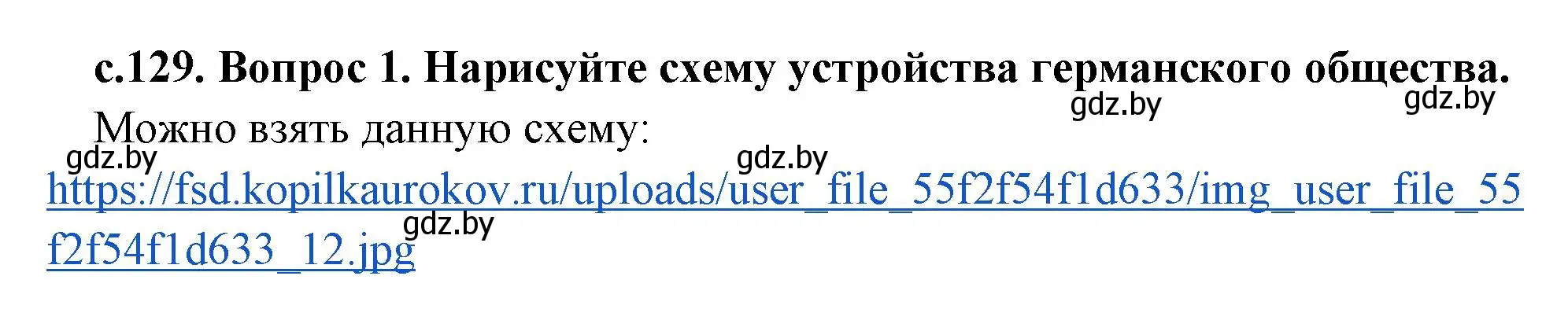 с.129. Вопрос 1. Нарисуйте схему устройства германского общества.

gdz.by gdz.by

Можно взять данную схему:

gdz.by gdz.by

https://fsd.kopilkaurokov.ru/uploads/user_file_55f2f54f1d633/img_user_file_55f2f54f1d633_12.jpg

gdz.by